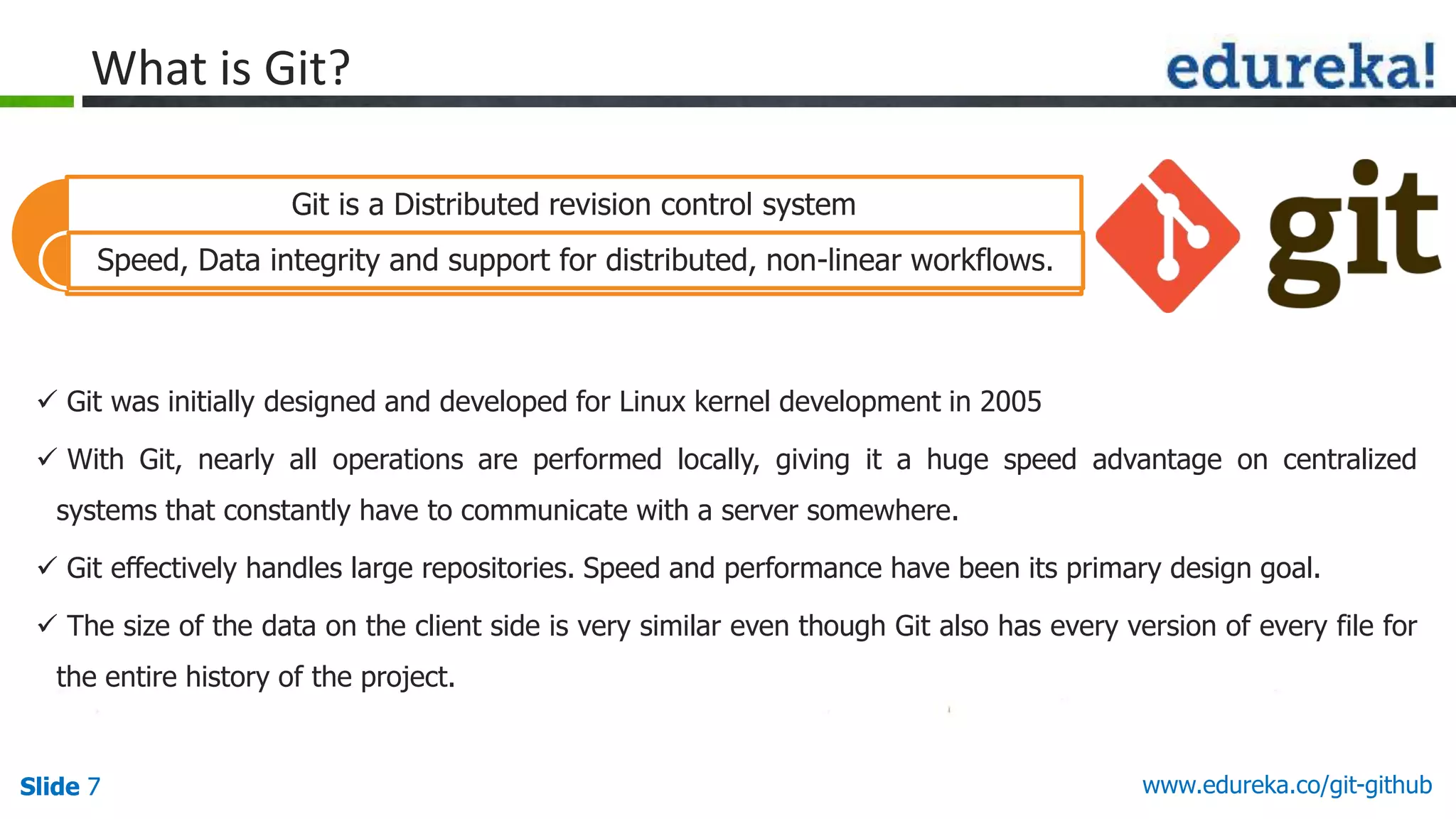 What is Git?

edureka!

Git is a Distributed revision control system

Speed, Data integrity and support for distributed, non-linear workflows.

git

✓ Git was initially designed and developed for Linux kernel development in 2005

✓ With Git, nearly all operations are performed locally, giving it a huge speed advantage on centralized systems that constantly have to communicate with a server somewhere.

✓ Git effectively handles large repositories. Speed and performance have been its primary design goal.

✓ The size of the data on the client side is very similar even though Git also has every version of every file for the entire history of the project.

Slide 7

www.edureka.co/git-github